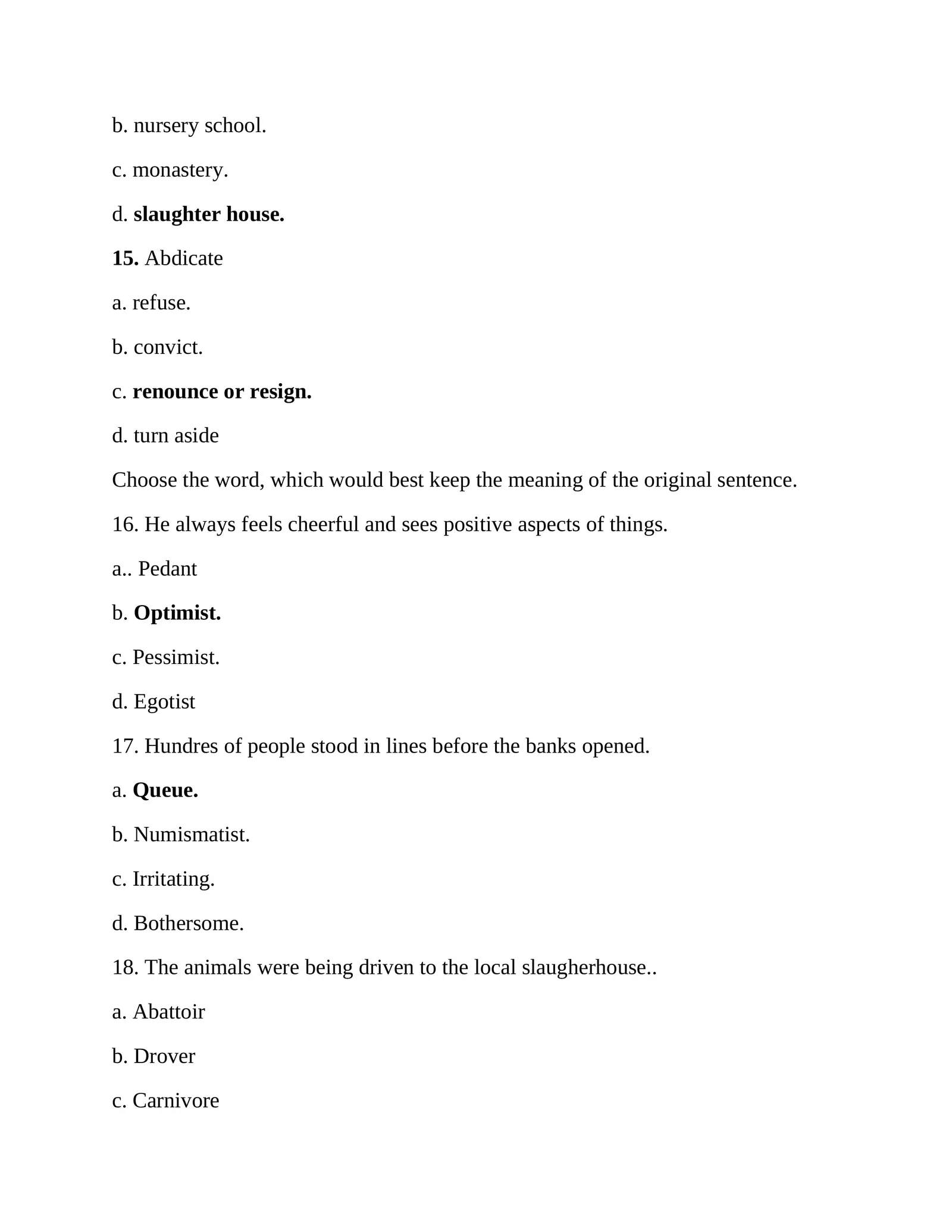 b. nursery school.

c. monastery.

d. slaughter house.

15. Abdicate

a. refuse.

b. convict.

c. renounce or resign.

d. turn aside

Choose the word, which would best keep the meaning of the original sentence.

16. He always feels cheerful and sees positive aspects of things.

a.. Pedant

b. Optimist.

c. Pessimist.

d. Egotist

17. Hundres of people stood in lines before the banks opened.

a. Queue.

b. Numismatist.

c. Irritating.

d. Bothersome.

18. The animals were being driven to the local slaugherhouse..

a. Abattoir

b. Drover

c. Carnivore